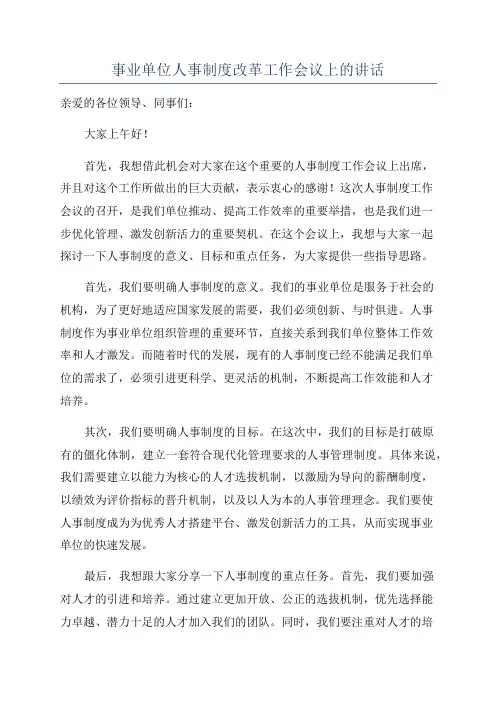 事业单位人事制度改革工作会议上的讲话

亲爱的各位领导、同事们：

大家上午好！

首先，我想借此机会对大家在这个重要的人事制度工作会议上出席，并且对这个工作所做出的巨大贡献，表示衷心的感谢！这次人事制度工作会议的召开，是我们单位推动、提高工作效率的重要举措，也是我们进一步优化管理、激发创新活力的重要契机。在这个会议上，我想与大家一起探讨一下人事制度的意义、目标和重点任务，为大家提供一些指导思路。

首先，我们要明确人事制度的意义。我们的事业单位是服务于社会的机构，为了更好地适应国家发展的需要，我们必须创新、与时俱进。人事制度作为事业单位组织管理的重要环节，直接关系到我们单位整体工作效率和人才激发。而随着时代的发展，现有的人事制度已经不能满足我们单位的需求了，必须引进更科学、更灵活的机制，不断提高工作效能和人才培养。

其次，我们要明确人事制度的目标。在这次中，我们的目标是打破原有的僵化体制，建立一套符合现代化管理要求的人事管理制度。具体来说，我们需要建立以能力为核心的人才选拔机制，以激励为导向的薪酬制度，以绩效为评价指标的晋升机制，以及以人为本的人事管理理念。我们要使人事制度成为为优秀人才搭建平台、激发创新活力的工具，从而实现事业单位的快速发展。

最后，我想跟大家分享一下人事制度的重点任务。首先，我们要加强对人才的引进和培养。通过建立更加开放、公正的选拔机制，优先选择能力卓越、潜力十足的人才加入我们的团队。同时，我们要注重对人才的培